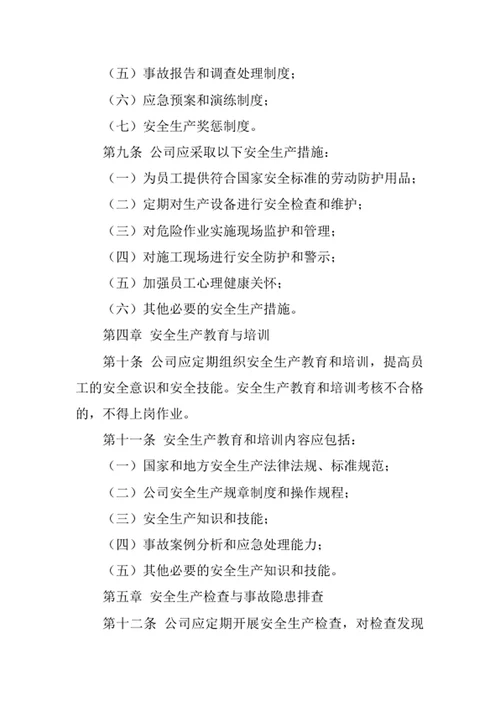 （五）事故报告和调查处理制度；

（六）应急预案和演练制度；

（七）安全生产奖惩制度。

第九条 公司应采取以下安全生产措施：

（一）为员工提供符合国家安全标准的劳动防护用品；

（二）定期对生产设备进行安全检查和维护；

（三）对危险作业实施现场监护和管理；

（四）对施工现场进行安全防护和警示；

（五）加强员工心理健康关怀；

（六）其他必要的安全生产措施。

第四章 安全生产教育与培训

第十条 公司应定期组织安全生产教育和培训，提高员工的安全意识和安全技能。安全生产教育和培训考核不合格的，不得上岗作业。

第十一条 安全生产教育和培训内容应包括：

（一）国家和地方安全生产法律法规、标准规范；

（二）公司安全生产规章制度和操作规程；

（三）安全生产知识和技能；

（四）事故案例分析和应急处理能力；

（五）其他必要的安全生产知识和技能。

第五章 安全生产检查与事故隐患排查

第十二条 公司应定期开展安全生产检查，对检查发现